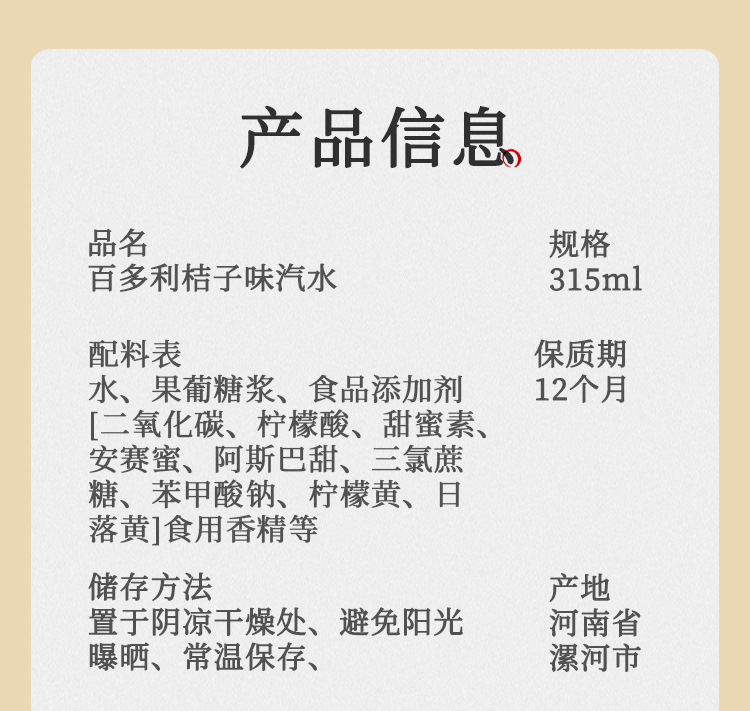 产品信息

品名
百多利桔子味汽水

规格
315ml

配料表
水、果葡糖浆、食品添加剂[二氧化碳、柠檬酸、甜蜜素、安赛蜜、阿斯巴甜、三氯蔗糖、苯甲酸钠、柠檬黄、日落黄]食用香精等

保质期
12个月

储存方法
置于阴凉干燥处、避免阳光曝晒、常温保存、

产地
河南省
漯河市